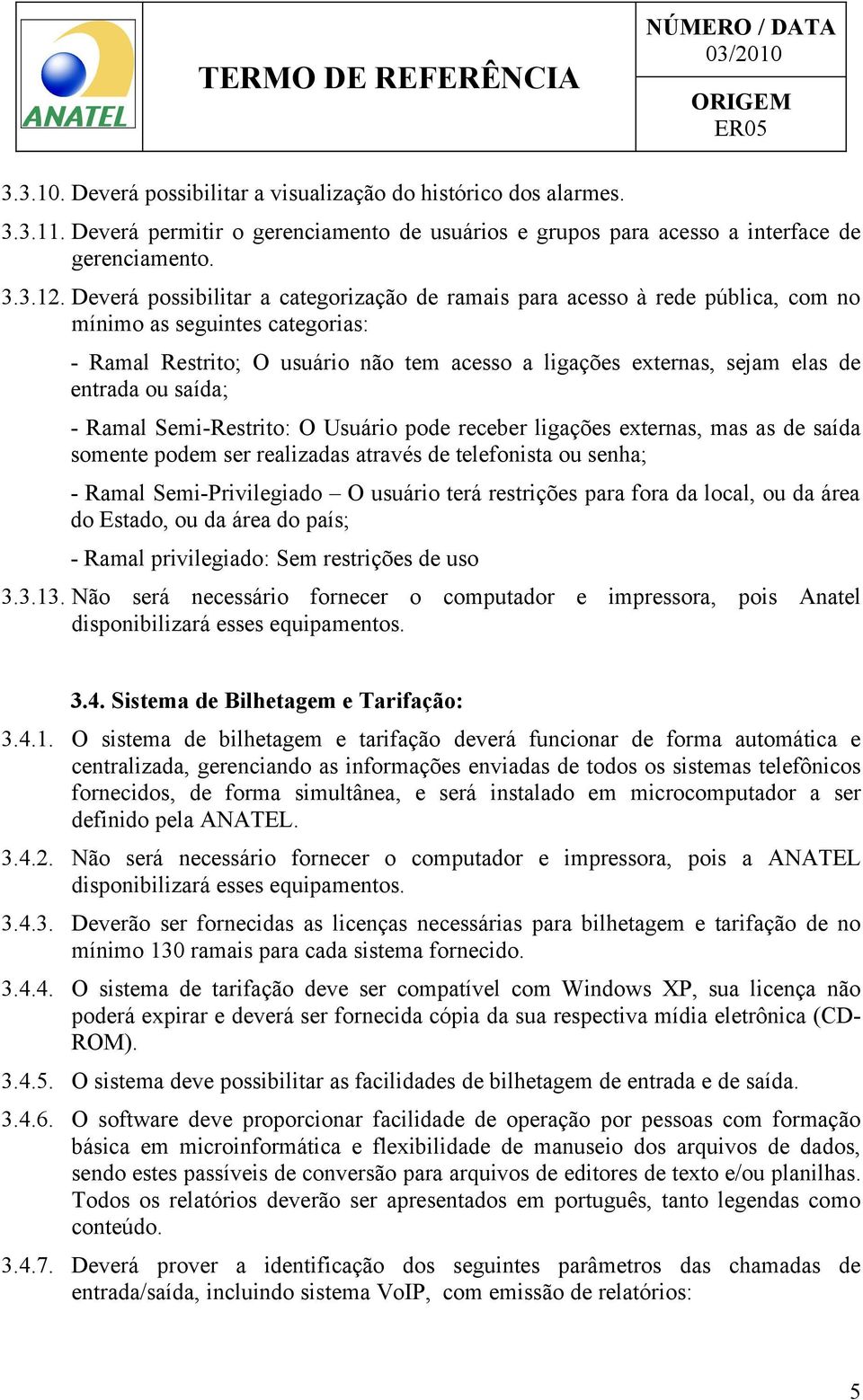 ANATEL

TERMO DE REFERÊNCIA

NÚMERO / DATA
03/2010

ORIGEM
ER05

3.3.10. Deverá possibilitar a visualização do histórico dos alarmes.

3.3.11. Deverá permitir o gerenciamento de usuários e grupos para acesso a interface de gerenciamento.

3.3.12. Deverá possibilitar a categorização de ramais para acesso à rede pública, com no mínimo as seguintes categorias:

- Ramal Restrito; O usuário não tem acesso a ligações externas, sejam elas de entrada ou saída;

- Ramal Semi-Restrito: O Usuário pode receber ligações externas, mas as de saída somente podem ser realizadas através de telefonista ou senha;

- Ramal Semi-Privilegiado – O usuário terá restrições para fora da local, ou da área do Estado, ou da área do país;

- Ramal privilegiado: Sem restrições de uso

3.3.13. Não será necessário fornecer o computador e impressora, pois Anatel disponibilizará esses equipamentos.

3.4. Sistema de Bilhetagem e Tarifação:

3.4.1. O sistema de bilhetagem e tarifação deverá funcionar de forma automática e centralizada, gerenciando as informações enviadas de todos os sistemas telefônicos fornecidos, de forma simultânea, e será instalado em microcomputador a ser definido pela ANATEL.

3.4.2. Não será necessário fornecer o computador e impressora, pois a ANATEL disponibilizará esses equipamentos.

3.4.3. Deverão ser fornecidas as licenças necessárias para bilhetagem e tarifação de no mínimo 130 ramais para cada sistema fornecido.

3.4.4. O sistema de tarifação deve ser compatível com Windows XP, sua licença não poderá expirar e deverá ser fornecida cópia da sua respectiva mídia eletrônica (CD-ROM).

3.4.5. O sistema deve possibilitar as facilidades de bilhetagem de entrada e de saída.

3.4.6. O software deve proporcionar facilidade de operação por pessoas com formação básica em microinformática e flexibilidade de manuseio dos arquivos de dados, sendo estes passíveis de conversão para arquivos de editores de texto e/ou planilhas. Todos os relatórios deverão ser apresentados em português, tanto legendas como conteúdo.

3.4.7. Deverá prover a identificação dos seguintes parâmetros das chamadas de entrada/saída, incluindo sistema VoIP, com emissão de relatórios:

5